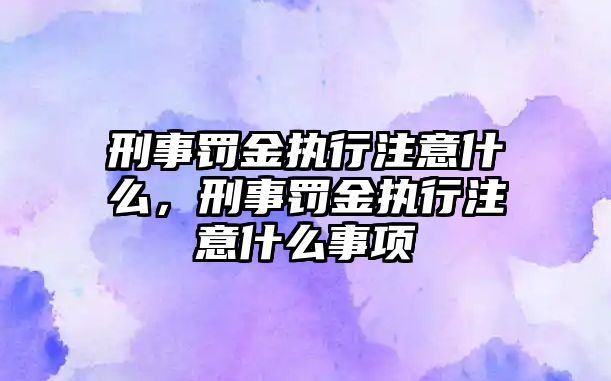 刑事罚金执行注意什么，刑事罚金执行注意什么事项